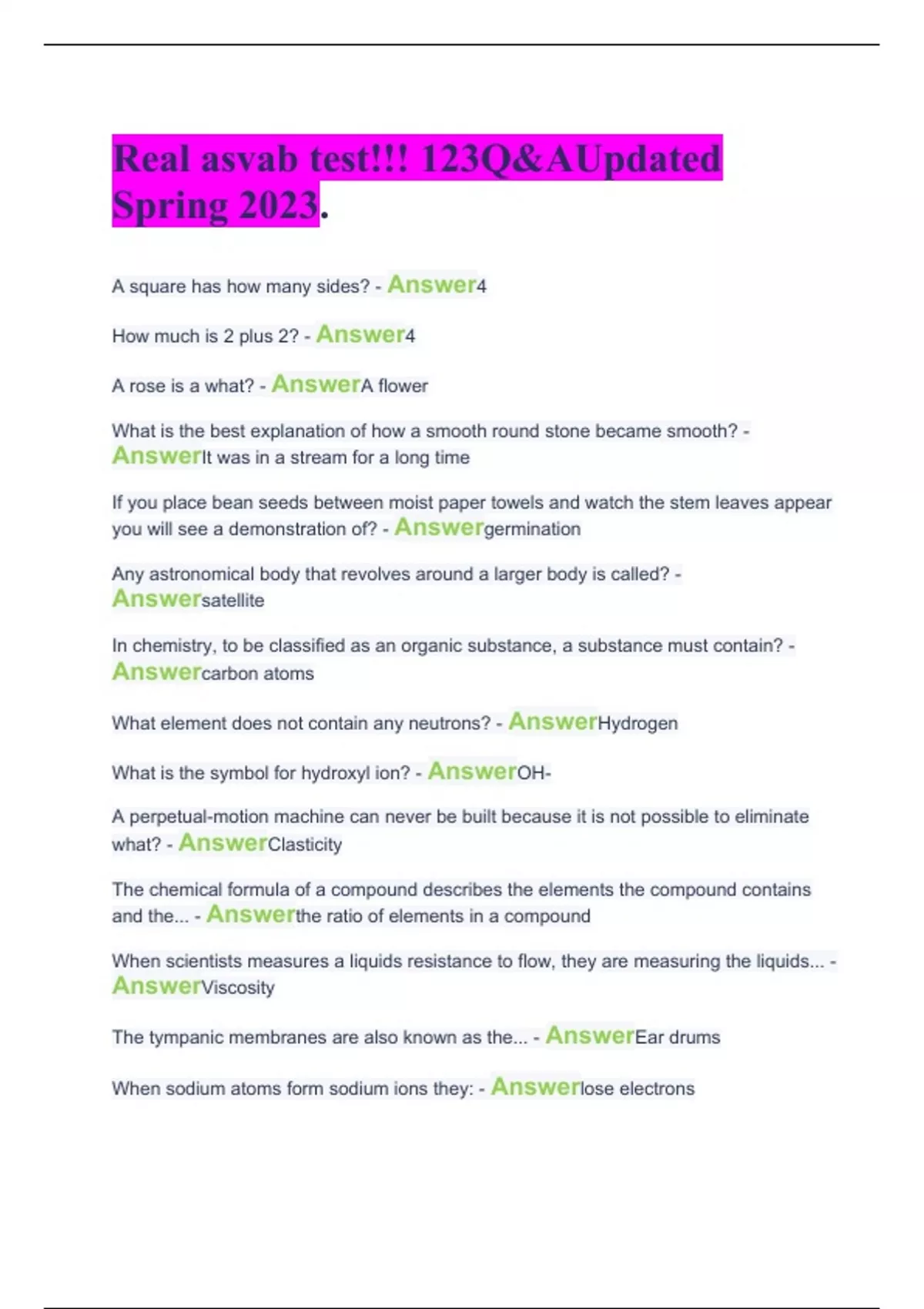 Real asvab test!!! 123Q&AUpdated Spring 2023.

A square has how many sides? - Answer4

How much is 2 plus 2? - Answer4

A rose is a what? - AnswerA flower

What is the best explanation of how a smooth round stone became smooth? - AnswerIt was in a stream for a long time

If you place bean seeds between moist paper towels and watch the stem leaves appear you will see a demonstration of? - Answergermination

Any astronomical body that revolves around a larger body is called? - Answersatellite

In chemistry, to be classified as an organic substance, a substance must contain? - Answercarbon atoms

What element does not contain any neutrons? - AnswerHydrogen

What is the symbol for hydroxyl ion? - AnswerOH-

A perpetual-motion machine can never be built because it is not possible to eliminate what? - AnswerClasticity

The chemical formula of a compound describes the elements the compound contains and the... - Answerthe ratio of elements in a compound

When scientists measures a liquids resistance to flow, they are measuring the liquids... - AnswerViscosity

The tympanic membranes are also known as the... - AnswerEar drums

When sodium atoms form sodium ions they: - Answerlose electrons